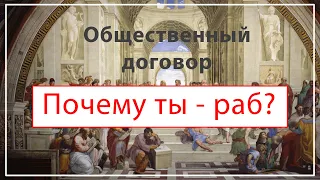 Общественный договор

Почему ты - раб?